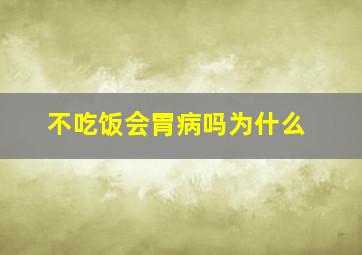 不吃饭会胃病吗为什么